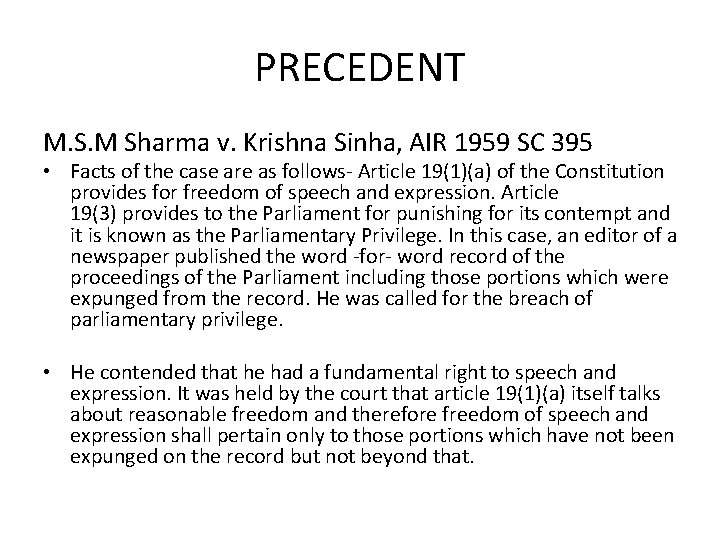 PRECEDENT

M.S.M Sharma v. Krishna Sinha, AIR 1959 SC 395

• Facts of the case are as follows- Article 19(1)(a) of the Constitution provides for freedom of speech and expression. Article 19(3) provides to the Parliament for punishing for its contempt and it is known as the Parliamentary Privilege. In this case, an editor of a newspaper published the word -for- word record of the proceedings of the Parliament including those portions which were expunged from the record. He was called for the breach of parliamentary privilege.

• He contended that he had a fundamental right to speech and expression. It was held by the court that article 19(1)(a) itself talks about reasonable freedom and therefore freedom of speech and expression shall pertain only to those portions which have not been expunged on the record but not beyond that.